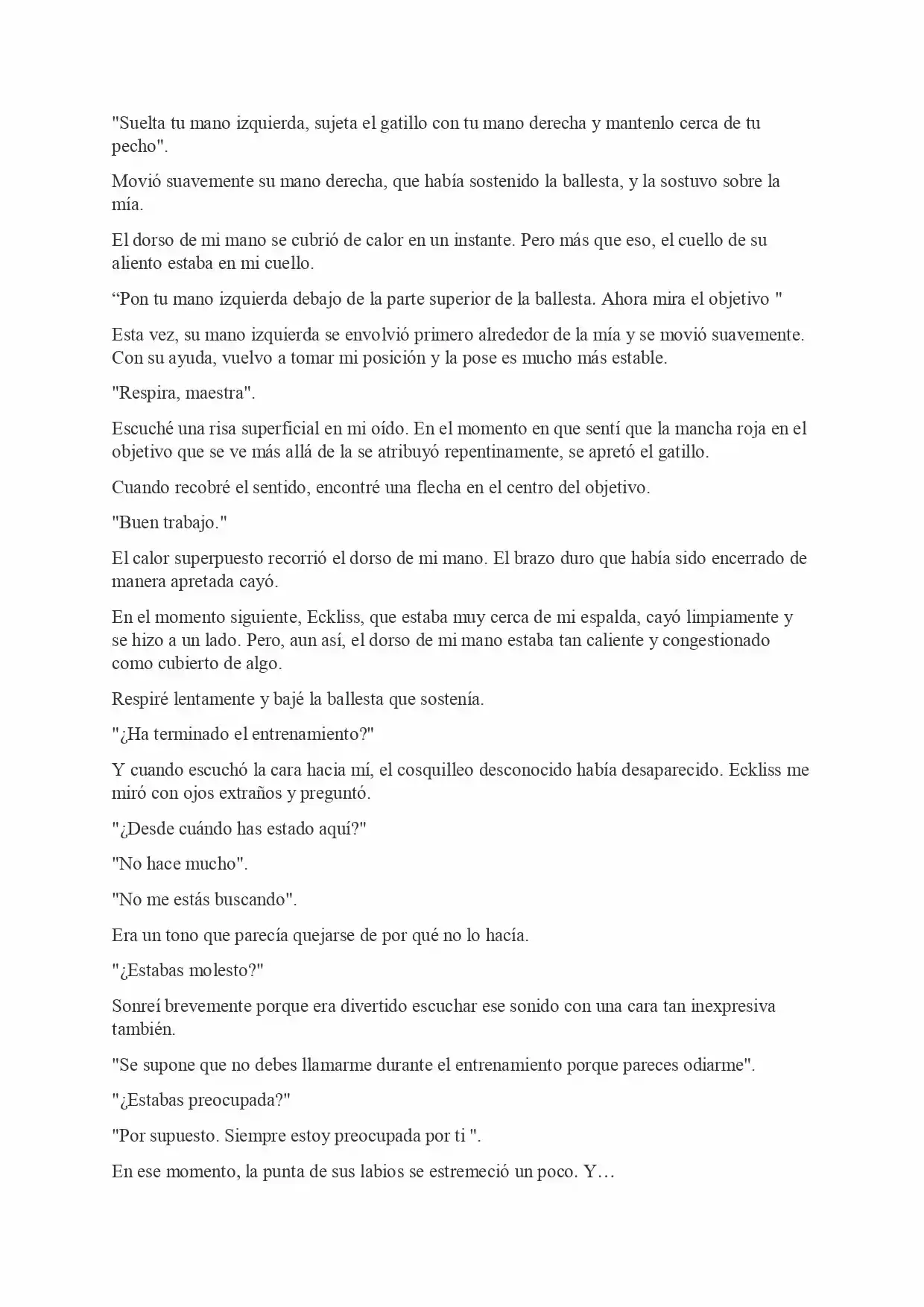 "Suelta tu mano izquierda, sujeta el gatillo con tu mano derecha y mantenlo cerca de tu pecho".

Movió suavemente su mano derecha, que había sostenido la ballesta, y la sostuvo sobre la mía.

El dorso de mi mano se cubrió de calor en un instante. Pero más que eso, el cuello de su aliento estaba en mi cuello.

“Pon tu mano izquierda debajo de la parte superior de la ballesta. Ahora mira el objetivo "

Esta vez, su mano izquierda se envolvió primero alrededor de la mía y se movió suavemente. Con su ayuda, vuelvo a tomar mi posición y la pose es mucho más estable.

"Respira, maestra".

Escuché una risa superficial en mi oído. En el momento en que sentí que la mancha roja en el objetivo que se ve más allá de la se atribuyó repentinamente, se apretó el gatillo.

Cuando recobré el sentido, encontré una flecha en el centro del objetivo.

"Buen trabajo."

El calor superpuesto recorrió el dorso de mi mano. El brazo duro que había sido encerrado de manera apretada cayó.

En el momento siguiente, Eckliss, que estaba muy cerca de mi espalda, cayó limpiamente y se hizo a un lado. Pero, aun así, el dorso de mi mano estaba tan caliente y congestionado como cubierto de algo.

Respiré lentamente y bajé la ballesta que sostenía.

"¿Ha terminado el entrenamiento?"

Y cuando escuchó la cara hacia mí, el cosquilleo desconocido había desaparecido. Eckliss me miró con ojos extraños y preguntó.

"¿Desde cuándo has estado aquí?"

"No hace mucho".

"No me estás buscando".

Era un tono que parecía quejarse de por qué no lo hacía.

"¿Estabas molesto?"

Sonreí brevemente porque era divertido escuchar ese sonido con una cara tan inexpresiva también.

"Se supone que no debes llamarme durante el entrenamiento porque pareces odiarme".

"¿Estabas preocupada?"

"Por supuesto. Siempre estoy preocupada por ti ".

En ese momento, la punta de sus labios se estremeció un poco. Y…